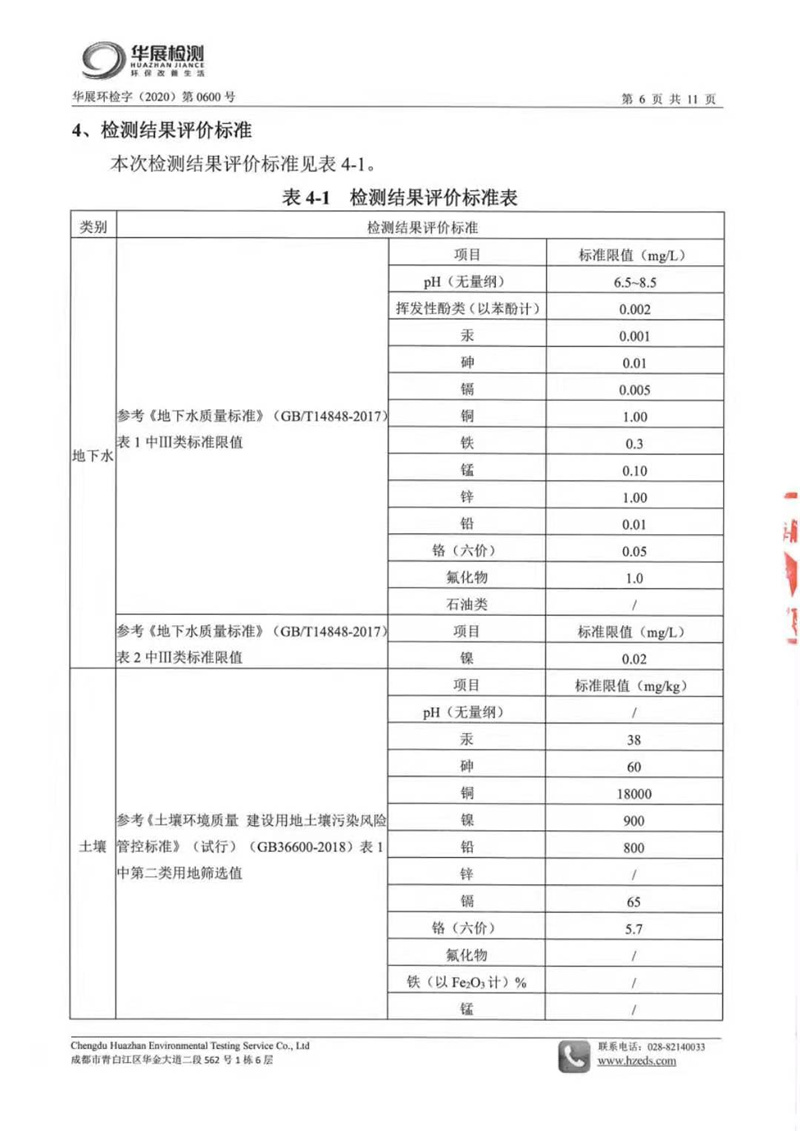 华展检测
HUAZHAN JIANCE
环保改善生活

华展环检字（2020）第 0600 号　　第 6 页 共 11 页

4、检测结果评价标准

本次检测结果评价标准见表 4-1。

表 4-1　检测结果评价标准表

| 类别 | 检测结果评价标准 | | |
|---|---|---|---|
| 地下水 | 参考《地下水质量标准》（GB/T14848-2017）表 1 中III类标准限值 | 项目 | 标准限值（mg/L） |
| | | pH（无量纲） | 6.5~8.5 |
| | | 挥发性酚类（以苯酚计） | 0.002 |
| | | 汞 | 0.001 |
| | | 砷 | 0.01 |
| | | 镉 | 0.005 |
| | | 铜 | 1.00 |
| | | 铁 | 0.3 |
| | | 锰 | 0.10 |
| | | 锌 | 1.00 |
| | | 铅 | 0.01 |
| | | 铬（六价） | 0.05 |
| | | 氟化物 | 1.0 |
| | | 石油类 | / |
| | 参考《地下水质量标准》（GB/T14848-2017）表 2 中III类标准限值 | 项目 | 标准限值（mg/L） |
| | | 镍 | 0.02 |
| 土壤 | 参考《土壤环境质量 建设用地土壤污染风险管控标准》（试行）（GB36600-2018）表 1 中第二类用地筛选值 | 项目 | 标准限值（mg/kg） |
| | | pH（无量纲） | / |
| | | 汞 | 38 |
| | | 砷 | 60 |
| | | 铜 | 18000 |
| | | 镍 | 900 |
| | | 铅 | 800 |
| | | 锌 | / |
| | | 镉 | 65 |
| | | 铬（六价） | 5.7 |
| | | 氟化物 | / |
| | | 铁（以 $Fe_2O_3$ 计）% | / |
| | | 锰 | / |

Chengdu Huazhan Environmental Testing Service Co., Ltd
成都市青白江区华金大道二段 562 号 1 栋 6 层
联系电话：028-82140033
www.hzeds.com